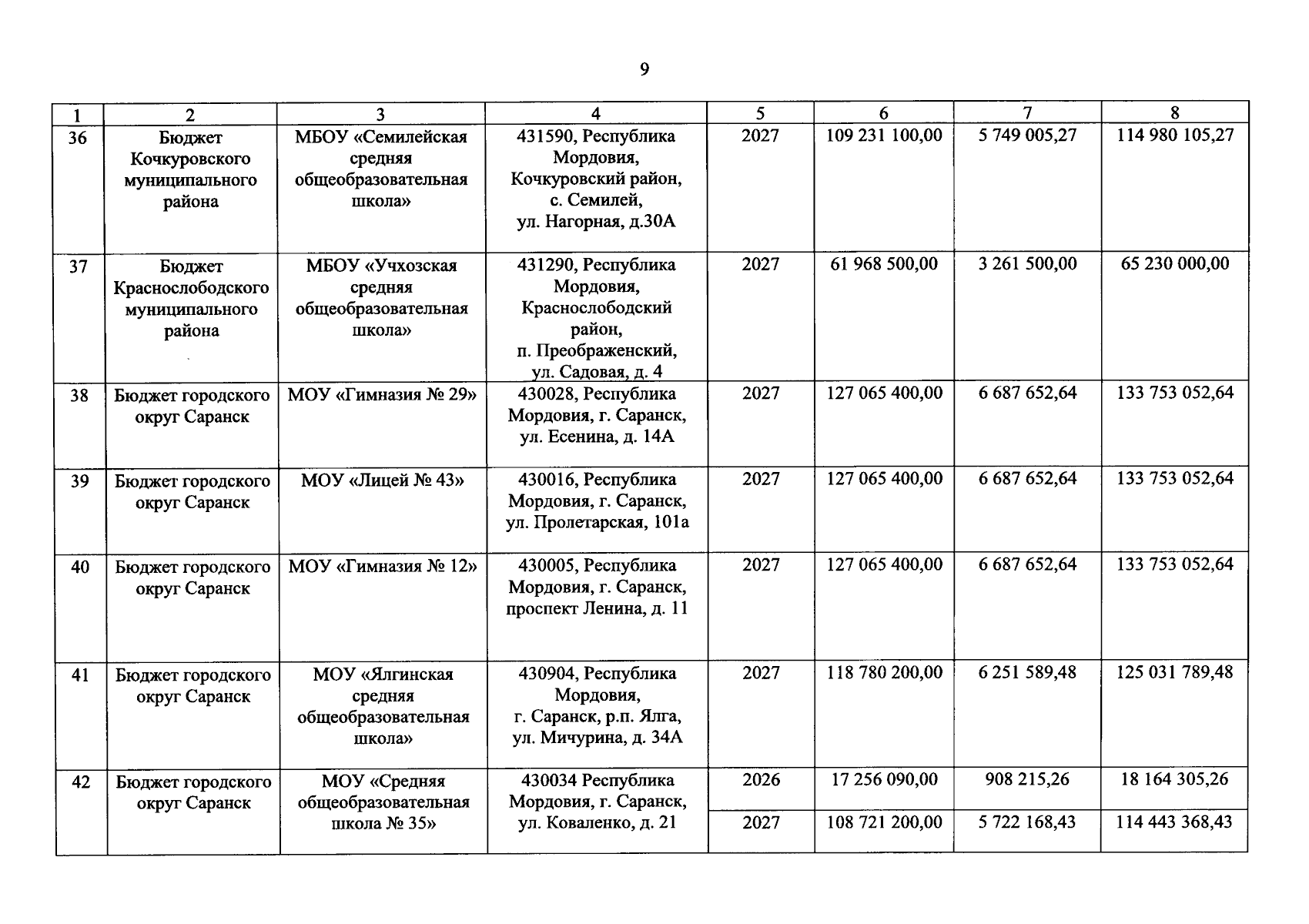 9

| 1 | 2 | 3 | 4 | 5 | 6 | 7 | 8 |
|---|---|---|---|---|---|---|---|
| 36 | Бюджет Кочкуровского муниципального района | МБОУ «Семилейская средняя общеобразовательная школа» | 431590, Республика Мордовия, Кочкуровский район, с. Семилей, ул. Нагорная, д.30А | 2027 | 109 231 100,00 | 5 749 005,27 | 114 980 105,27 |
| 37 | Бюджет Краснослободского муниципального района | МБОУ «Учхозская средняя общеобразовательная школа» | 431290, Республика Мордовия, Краснослободский район, п. Преображенский, ул. Садовая, д. 4 | 2027 | 61 968 500,00 | 3 261 500,00 | 65 230 000,00 |
| 38 | Бюджет городского округ Саранск | МОУ «Гимназия № 29» | 430028, Республика Мордовия, г. Саранск, ул. Есенина, д. 14А | 2027 | 127 065 400,00 | 6 687 652,64 | 133 753 052,64 |
| 39 | Бюджет городского округ Саранск | МОУ «Лицей № 43» | 430016, Республика Мордовия, г. Саранск, ул. Пролетарская, 101а | 2027 | 127 065 400,00 | 6 687 652,64 | 133 753 052,64 |
| 40 | Бюджет городского округ Саранск | МОУ «Гимназия № 12» | 430005, Республика Мордовия, г. Саранск, проспект Ленина, д. 11 | 2027 | 127 065 400,00 | 6 687 652,64 | 133 753 052,64 |
| 41 | Бюджет городского округ Саранск | МОУ «Ялгинская средняя общеобразовательная школа» | 430904, Республика Мордовия, г. Саранск, р.п. Ялга, ул. Мичурина, д. 34А | 2027 | 118 780 200,00 | 6 251 589,48 | 125 031 789,48 |
| 42 | Бюджет городского округ Саранск | МОУ «Средняя общеобразовательная школа № 35» | 430034 Республика Мордовия, г. Саранск, ул. Коваленко, д. 21 | 2026 | 17 256 090,00 | 908 215,26 | 18 164 305,26 |
| | | | | 2027 | 108 721 200,00 | 5 722 168,43 | 114 443 368,43 |